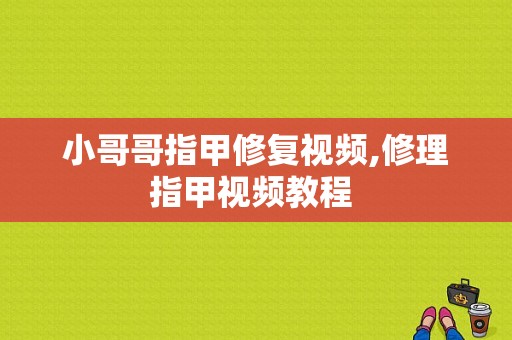 小哥哥指甲修复视频,修理指甲视频教程